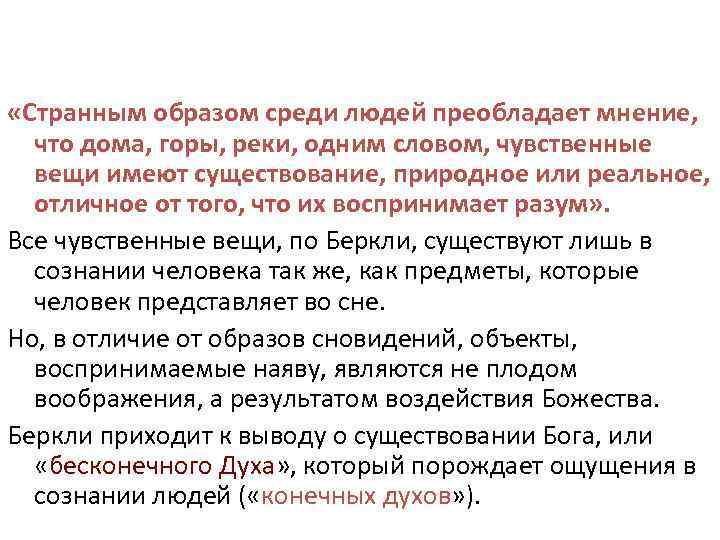 «Странным образом среди людей преобладает мнение, что дома, горы, реки, одним словом, чувственные вещи имеют существование, природное или реальное, отличное от того, что их воспринимает разум».

Все чувственные вещи, по Беркли, существуют лишь в сознании человека так же, как предметы, которые человек представляет во сне.

Но, в отличие от образов сновидений, объекты, воспринимаемые наяву, являются не плодом воображения, а результатом воздействия Божества.

Беркли приходит к выводу о существовании Бога, или «бесконечного Духа», который порождает ощущения в сознании людей («конечных духов»).